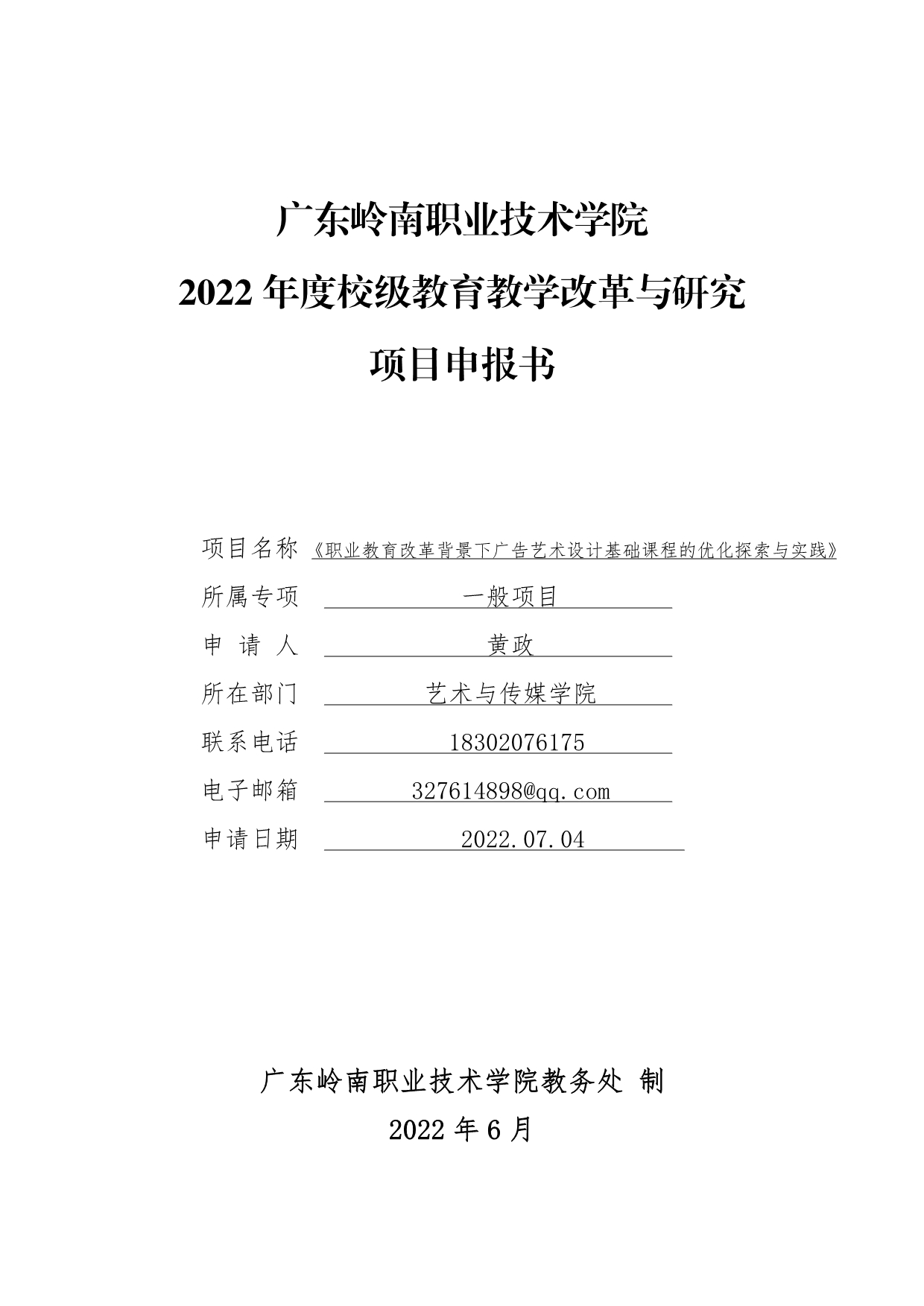 广东岭南职业技术学院

2022年度校级教育教学改革与研究

项目申报书

项目名称 《职业教育改革背景下广告艺术设计基础课程的优化探索与实践》

所属专项 一般项目

申 请 人 黄政

所在部门 艺术与传媒学院

联系电话 18302076175

电子邮箱 327614898@qq.com

申请日期 2022.07.04

广东岭南职业技术学院教务处 制

2022年6月